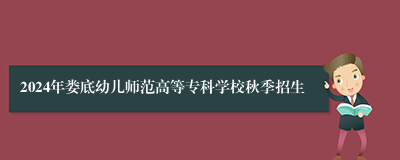 2024年娄底幼儿师范高等专科学校秋季招生